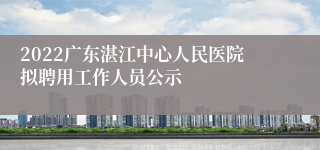 2022广东湛江中心人民医院拟聘用工作人员公示